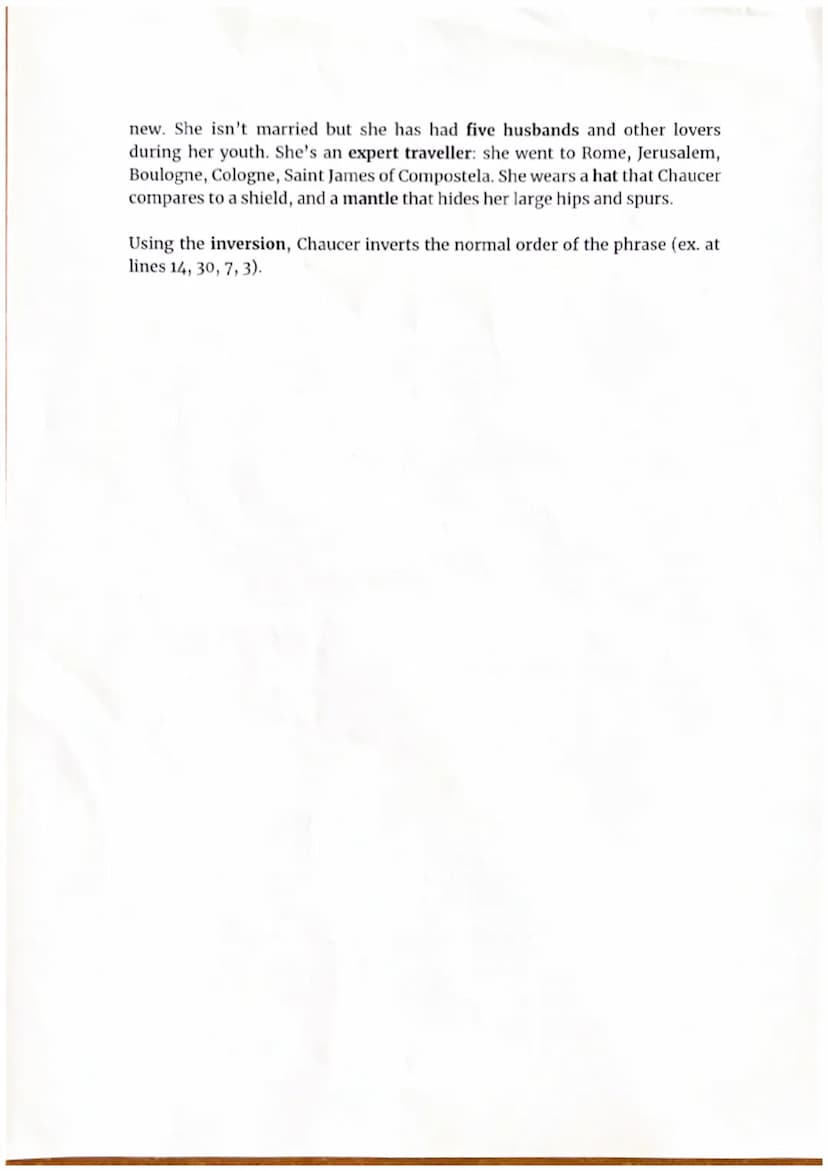 new. She isn't married but she has had five husbands and other lovers during her youth. She's an expert traveller: she went to Rome, Jerusalem, Boulogne, Cologne, Saint James of Compostela. She wears a hat that Chaucer compares to a shield, and a mantle that hides her large hips and spurs.

Using the inversion, Chaucer inverts the normal order of the phrase (ex. at lines 14, 30, 7, 3).